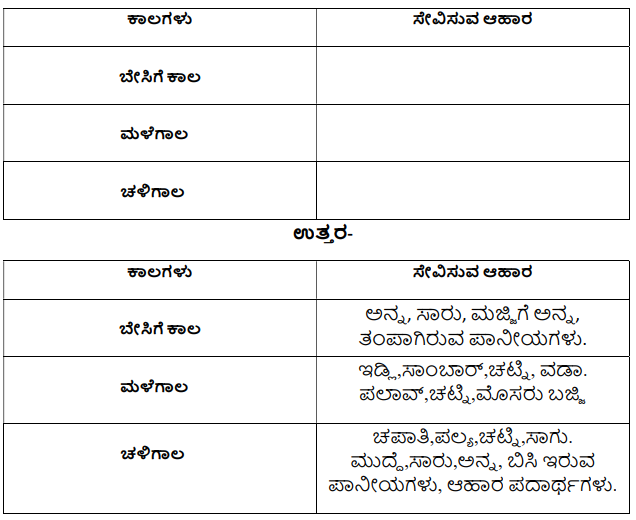 | ಕಾಲಗಳು | ಸೇವಿಸುವ ಆಹಾರ |
|---|---|
| ಬೇಸಿಗೆ ಕಾಲ | |
| ಮಳೆಗಾಲ | |
| ಚಳಿಗಾಲ | |

ಉತ್ತರ-

| ಕಾಲಗಳು | ಸೇವಿಸುವ ಆಹಾರ |
|---|---|
| ಬೇಸಿಗೆ ಕಾಲ | ಅನ್ನ, ಸಾರು, ಮಜ್ಜಿಗೆ ಅನ್ನ, ತಂಪಾಗಿರುವ ಪಾನೀಯಗಳು. |
| ಮಳೆಗಾಲ | ಇಡ್ಲಿ,ಸಾಂಬಾರ್,ಚಟ್ನಿ, ವಡಾ. ಪಲಾವ್,ಚಟ್ನಿ,ಮೊಸರು ಬಜ್ಜಿ |
| ಚಳಿಗಾಲ | ಚಪಾತಿ,ಪಲ್ಯ,ಚಟ್ನಿ,ಸಾಗು. ಮುದ್ದೆ,ಸಾರು,ಅನ್ನ, ಬಿಸಿ ಇರುವ ಪಾನೀಯಗಳು, ಆಹಾರ ಪದಾರ್ಥಗಳು. |